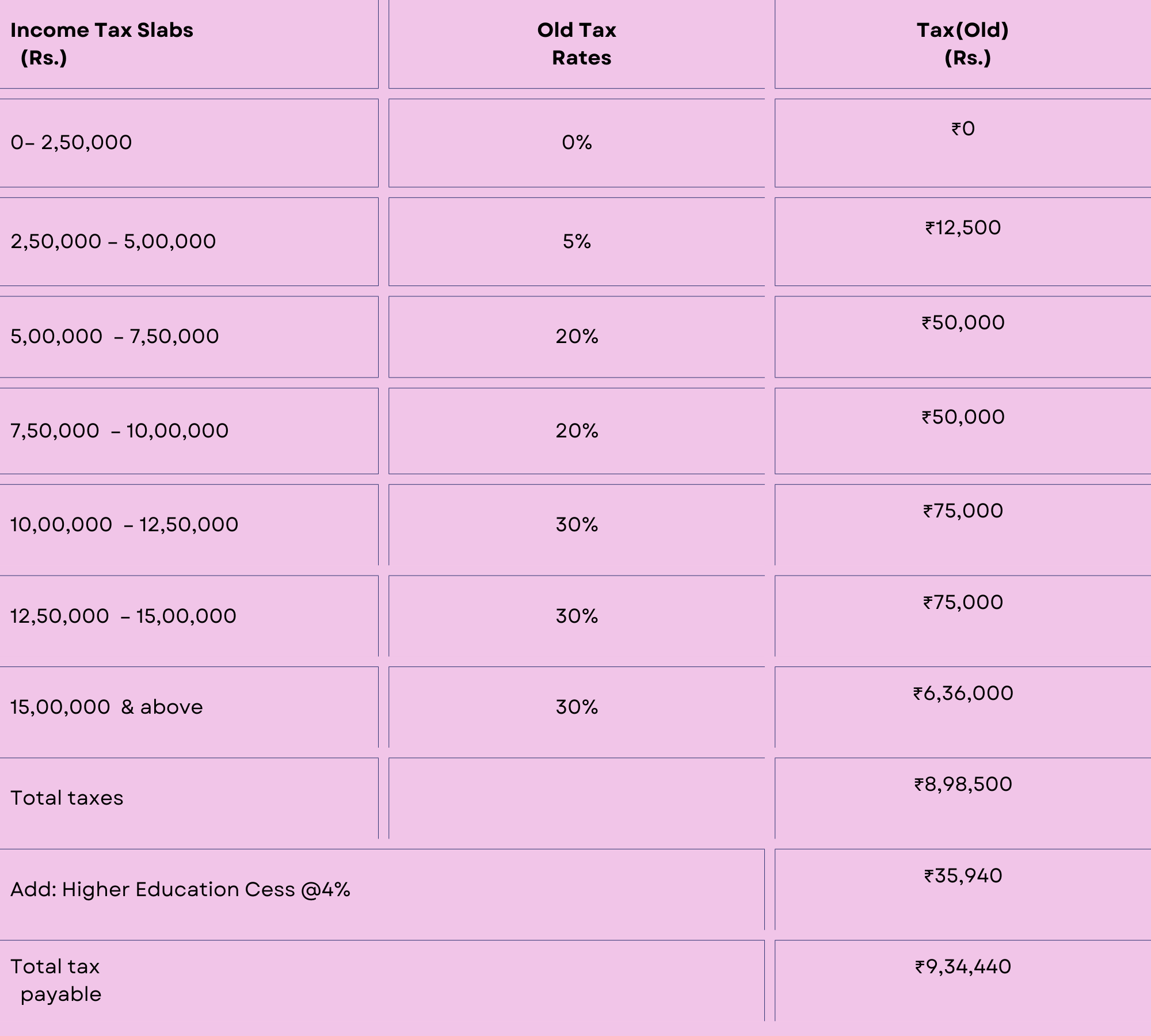 | Income Tax Slabs (Rs.) | Old Tax Rates | Tax(Old) (Rs.) |
|---|---|---|
| 0– 2,50,000 | 0% | ₹0 |
| 2,50,000 – 5,00,000 | 5% | ₹12,500 |
| 5,00,000 – 7,50,000 | 20% | ₹50,000 |
| 7,50,000 – 10,00,000 | 20% | ₹50,000 |
| 10,00,000 – 12,50,000 | 30% | ₹75,000 |
| 12,50,000 – 15,00,000 | 30% | ₹75,000 |
| 15,00,000 & above | 30% | ₹6,36,000 |
| Total taxes | | ₹8,98,500 |
| Add: Higher Education Cess @4% | | ₹35,940 |
| Total tax payable | | ₹9,34,440 |